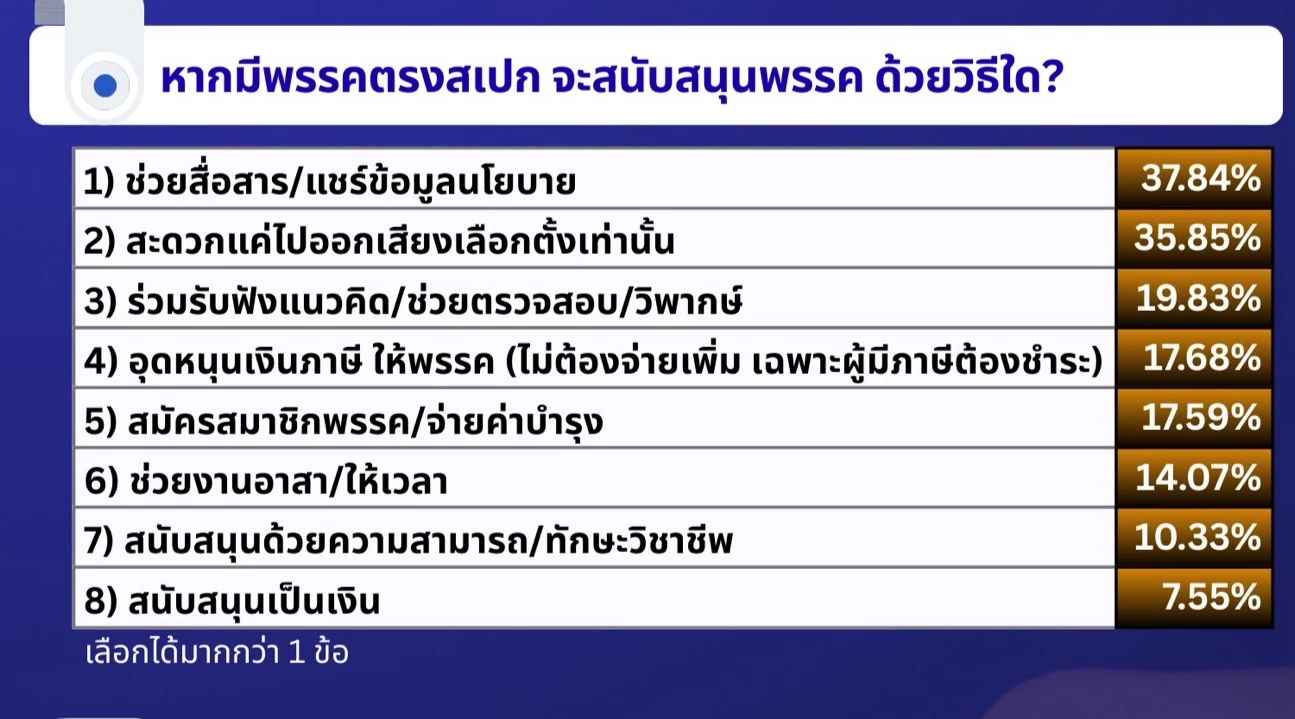 หากมีพรรคตรงสเปก จะสนับสนุนพรรค ด้วยวิธีใด?

| | |
|---|---|
| 1) ช่วยสื่อสาร/แชร์ข้อมูลนโยบาย | 37.84% |
| 2) สะดวกแค่ไปออกเสียงเลือกตั้งเท่านั้น | 35.85% |
| 3) ร่วมรับฟังแนวคิด/ช่วยตรวจสอบ/วิพากษ์ | 19.83% |
| 4) อุดหนุนเงินภาษี ให้พรรค (ไม่ต้องจ่ายเพิ่ม เฉพาะผู้มีภาษีต้องชำระ) | 17.68% |
| 5) สมัครสมาชิกพรรค/จ่ายค่าบำรุง | 17.59% |
| 6) ช่วยงานอาสา/ให้เวลา | 14.07% |
| 7) สนับสนุนด้วยความสามารถ/ทักษะวิชาชีพ | 10.33% |
| 8) สนับสนุนเป็นเงิน | 7.55% |

เลือกได้มากกว่า 1 ข้อ